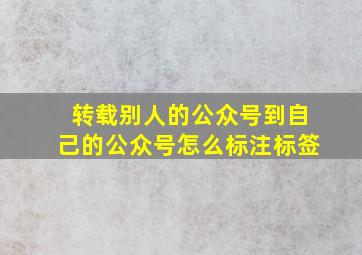 转载别人的公众号到自己的公众号怎么标注标签